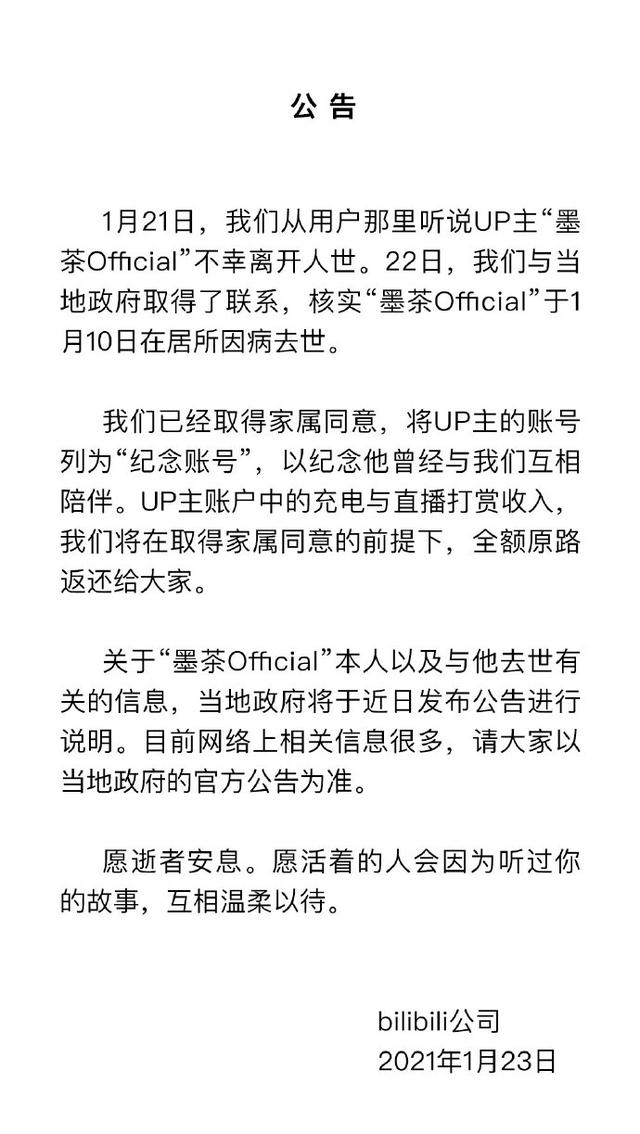 公告

1月21日，我们从用户那里听说UP主“墨茶Official”不幸离开人世。22日，我们与当地政府取得了联系，核实“墨茶Official”于1月10日在居所因病去世。

我们已经取得家属同意，将UP主的账号列为“纪念账号”，以纪念他曾经与我们互相陪伴。UP主账户中的充电与直播打赏收入，我们将在取得家属同意的前提下，全额原路返还给大家。

关于“墨茶Official”本人以及与他去世有关的信息，当地政府将于近日发布公告进行说明。目前网络上相关信息很多，请大家以当地政府的官方公告为准。

愿逝者安息。愿活着的人会因为听过你的故事，互相温柔以待。

bilibili公司
2021年1月23日